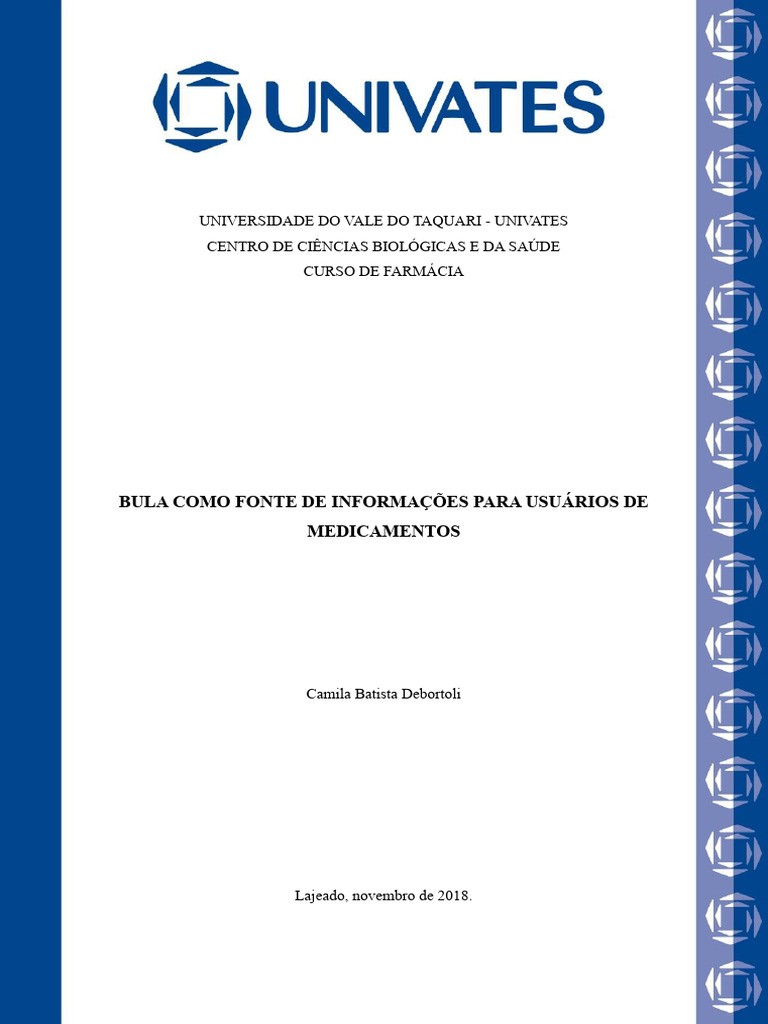 UNIVATES

UNIVERSIDADE DO VALE DO TAQUARI - UNIVATES
CENTRO DE CIÊNCIAS BIOLÓGICAS E DA SAÚDE
CURSO DE FARMÁCIA

BULA COMO FONTE DE INFORMAÇÕES PARA USUÁRIOS DE MEDICAMENTOS

Camila Batista Debortoli

Lajeado, novembro de 2018.